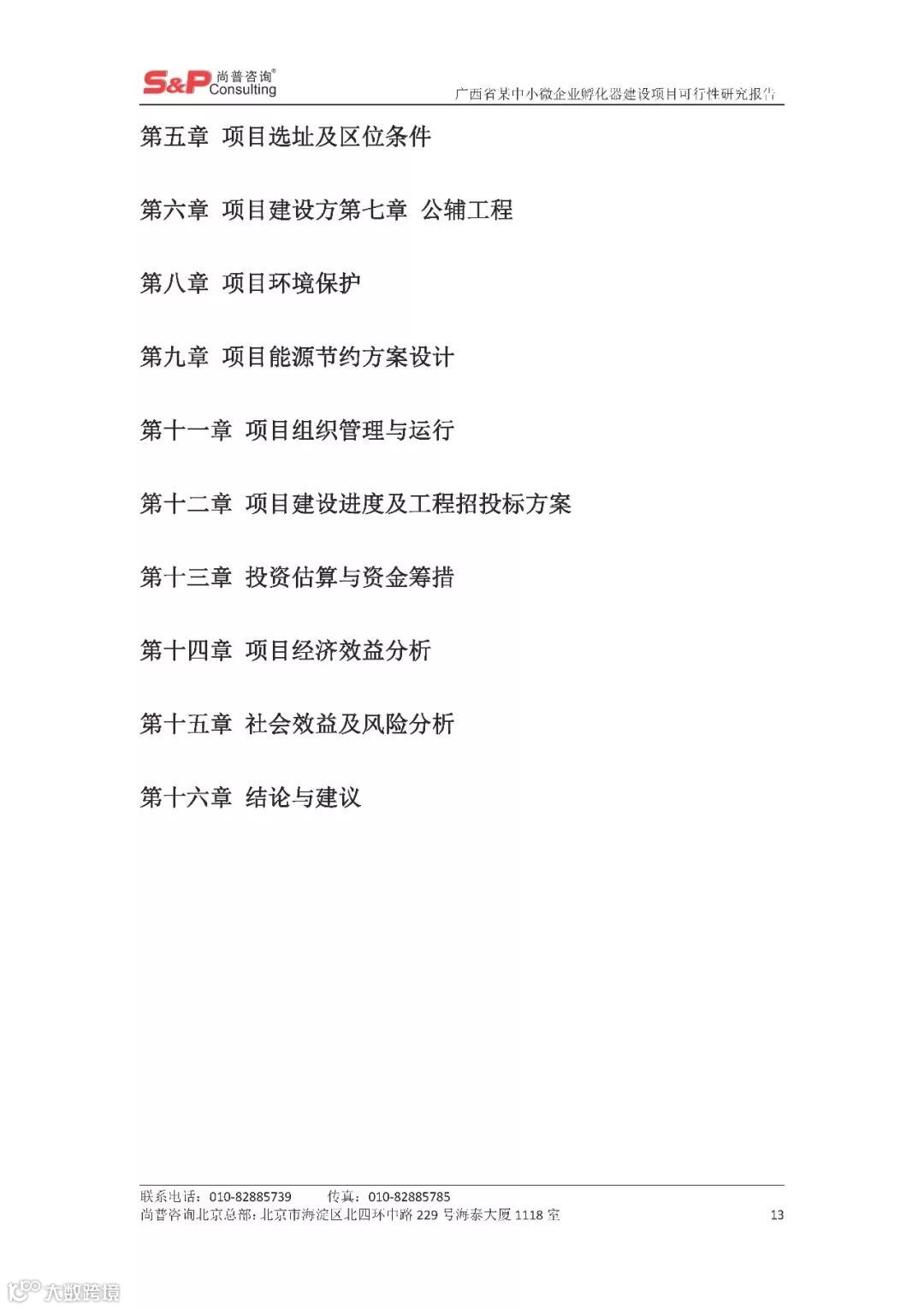 S&P 尚普咨询® Consulting

广西省某中小微企业孵化器建设项目可行性研究报告

第五章 项目选址及区位条件

第六章 项目建设方第七章 公辅工程

第八章 项目环境保护

第九章 项目能源节约方案设计

第十一章 项目组织管理与运行

第十二章 项目建设进度及工程招投标方案

第十三章 投资估算与资金筹措

第十四章 项目经济效益分析

第十五章 社会效益及风险分析

第十六章 结论与建议

联系电话：010-82885739 传真：010-82885785
尚普咨询北京总部：北京市海淀区北四环中路229号海泰大厦1118室 13

大数跨境